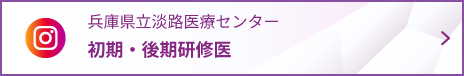 兵庫県立淡路医療センター
初期・後期研修医